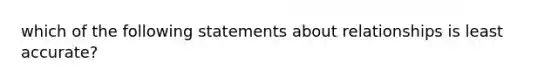 which of the following statements about relationships is least accurate?